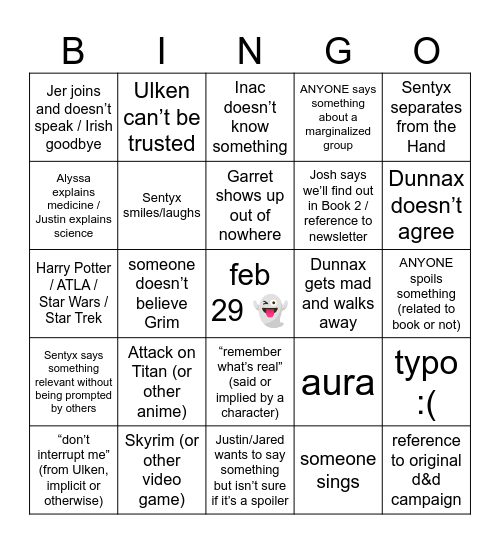 | B | I | N | G | O |
|---|---|---|---|---|
| Jer joins and doesn't speak / Irish goodbye | Ulken can't be trusted | Inac doesn't know something | ANYONE says something about a marginalized group | Sentyx separates from the Hand |
| Alyssa explains medicine / Justin explains science | Sentyx smiles/laughs | Garret shows up out of nowhere | Josh says we'll find out in Book 2 / reference to newsletter | Dunnax doesn't agree |
| Harry Potter / ATLA / Star Wars / Star Trek | someone doesn't believe Grim | feb 29 👻 | Dunnax gets mad and walks away | ANYONE spoils something (related to book or not) |
| Sentyx says something relevant without being prompted by others | Attack on Titan (or other anime) | "remember what's real" (said or implied by a character) | aura | typo :( |
| "don't interrupt me" (from Ulken, implicit or otherwise) | Skyrim (or other video game) | Justin/Jared wants to say something but isn't sure if it's a spoiler | someone sings | reference to original d&d campaign |